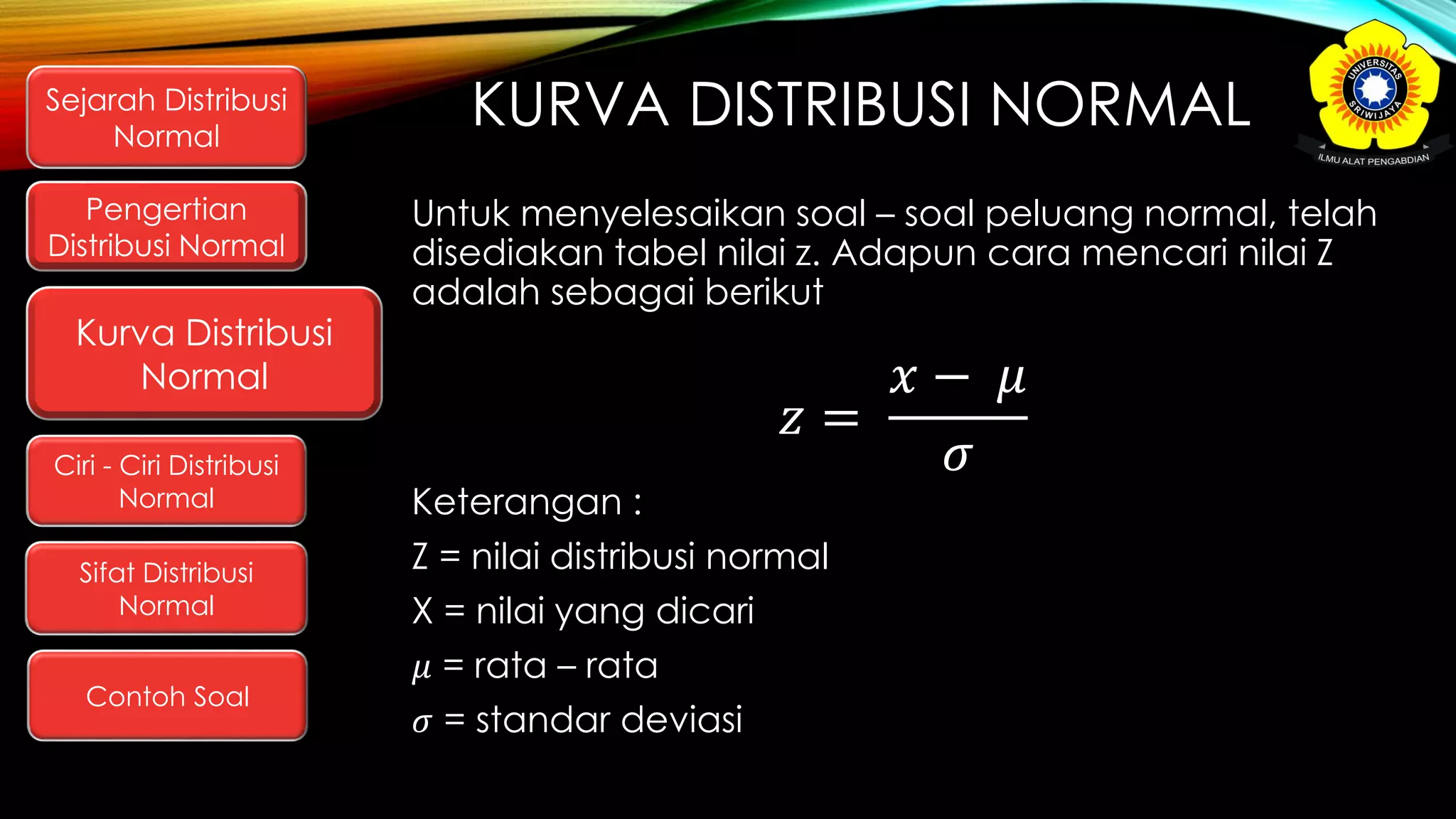 Sejarah Distribusi Normal

Pengertian Distribusi Normal

Kurva Distribusi Normal

Ciri - Ciri Distribusi Normal

Sifat Distribusi Normal

Contoh Soal

KURVA DISTRIBUSI NORMAL

UNIVERSITAS SRIWIJAYA

ILMU ALAT PENGABDIAN

Untuk menyelesaikan soal – soal peluang normal, telah disediakan tabel nilai z. Adapun cara mencari nilai Z adalah sebagai berikut

$z = \frac{x - \mu}{\sigma}$

Keterangan :

Z = nilai distribusi normal

X = nilai yang dicari

$\mu$ = rata – rata

$\sigma$ = standar deviasi